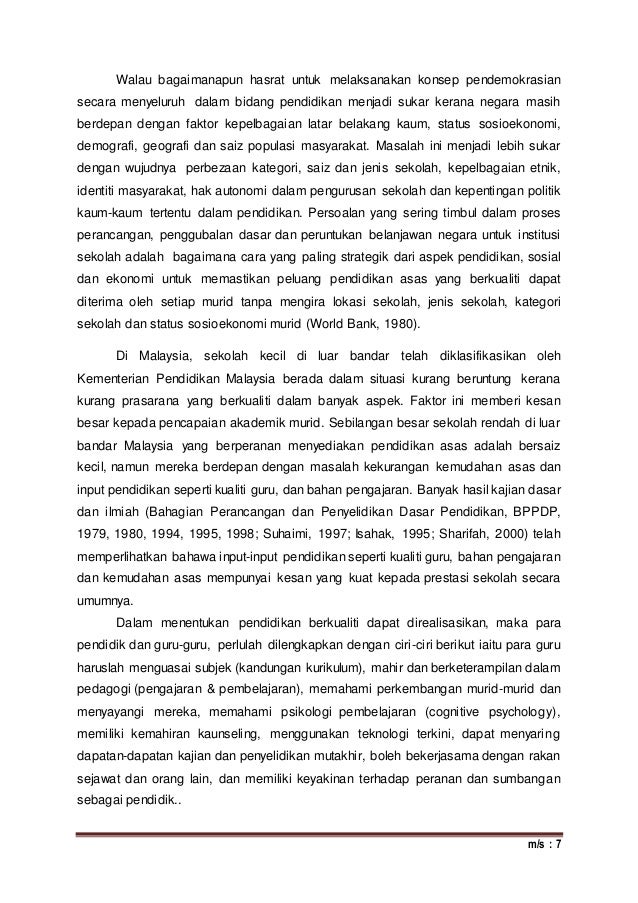 Walau bagaimanapun hasrat untuk melaksanakan konsep pendemokrasian secara menyeluruh dalam bidang pendidikan menjadi sukar kerana negara masih berdepan dengan faktor kepelbagaian latar belakang kaum, status sosioekonomi, demografi, geografi dan saiz populasi masyarakat. Masalah ini menjadi lebih sukar dengan wujudnya perbezaan kategori, saiz dan jenis sekolah, kepelbagaian etnik, identiti masyarakat, hak autonomi dalam pengurusan sekolah dan kepentingan politik kaum-kaum tertentu dalam pendidikan. Persoalan yang sering timbul dalam proses perancangan, penggubalan dasar dan peruntukan belanjawan negara untuk institusi sekolah adalah bagaimana cara yang paling strategik dari aspek pendidikan, sosial dan ekonomi untuk memastikan peluang pendidikan asas yang berkualiti dapat diterima oleh setiap murid tanpa mengira lokasi sekolah, jenis sekolah, kategori sekolah dan status sosioekonomi murid (World Bank, 1980).

Di Malaysia, sekolah kecil di luar bandar telah diklasifikasikan oleh Kementerian Pendidikan Malaysia berada dalam situasi kurang beruntung kerana kurang prasarana yang berkualiti dalam banyak aspek. Faktor ini memberi kesan besar kepada pencapaian akademik murid. Sebilangan besar sekolah rendah di luar bandar Malaysia yang berperanan menyediakan pendidikan asas adalah bersaiz kecil, namun mereka berdepan dengan masalah kekurangan kemudahan asas dan input pendidikan seperti kualiti guru, dan bahan pengajaran. Banyak hasil kajian dasar dan ilmiah (Bahagian Perancangan dan Penyelidikan Dasar Pendidikan, BPPDP, 1979, 1980, 1994, 1995, 1998; Suhaimi, 1997; Isahak, 1995; Sharifah, 2000) telah memperlihatkan bahawa input-input pendidikan seperti kualiti guru, bahan pengajaran dan kemudahan asas mempunyai kesan yang kuat kepada prestasi sekolah secara umumnya.

Dalam menentukan pendidikan berkualiti dapat direalisasikan, maka para pendidik dan guru-guru, perlulah dilengkapkan dengan ciri-ciri berikut iaitu para guru haruslah menguasai subjek (kandungan kurikulum), mahir dan berketerampilan dalam pedagogi (pengajaran & pembelajaran), memahami perkembangan murid-murid dan menyayangi mereka, memahami psikologi pembelajaran (cognitive psychology), memiliki kemahiran kaunseling, menggunakan teknologi terkini, dapat menyaring dapatan-dapatan kajian dan penyelidikan mutakhir, boleh bekerjasama dengan rakan sejawat dan orang lain, dan memiliki keyakinan terhadap peranan dan sumbangan sebagai pendidik..

m/s : 7